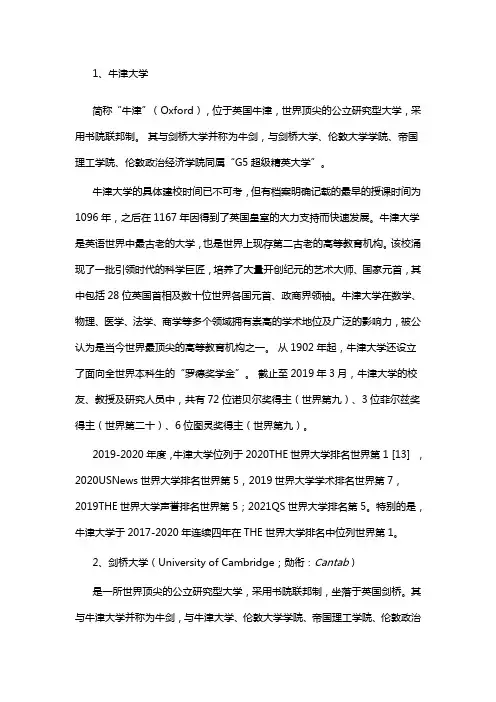 1、牛津大学

简称“牛津”（Oxford），位于英国牛津，世界顶尖的公立研究型大学，采用书院联邦制。 其与剑桥大学并称为牛剑，与剑桥大学、伦敦大学学院、帝国理工学院、伦敦政治经济学院同属“G5 超级精英大学”。

牛津大学的具体建校时间已不可考，但有档案明确记载的最早的授课时间为 1096 年，之后在 1167 年因得到了英国皇室的大力支持而快速发展。牛津大学是英语世界中最古老的大学，也是世界上现存第二古老的高等教育机构。该校涌现了一批引领时代的科学巨匠，培养了大量开创纪元的艺术大师、国家元首，其中包括 28 位英国首相及数十位世界各国元首、政商界领袖。牛津大学在数学、物理、医学、法学、商学等多个领域拥有崇高的学术地位及广泛的影响力，被公认为是当今世界最顶尖的高等教育机构之一。 从 1902 年起，牛津大学还设立了面向全世界本科生的“罗德奖学金”。 截止至 2019 年 3 月，牛津大学的校友、教授及研究人员中，共有 72 位诺贝尔奖得主（世界第九）、3 位菲尔兹奖得主（世界第二十）、6 位图灵奖得主（世界第九）。

2019-2020 年度，牛津大学位列于 2020THE 世界大学排名世界第 1 [13] ，2020USNews 世界大学排名世界第 5，2019 世界大学学术排名世界第 7，2019THE 世界大学声誉排名世界第 5；2021QS 世界大学排名第 5。特别的是，牛津大学于 2017-2020 年连续四年在 THE 世界大学排名中位列世界第 1。

2、剑桥大学（University of Cambridge；勋衔：Cantab）

是一所世界顶尖的公立研究型大学，采用书院联邦制，坐落于英国剑桥。其与牛津大学并称为牛剑，与牛津大学、伦敦大学学院、帝国理工学院、伦敦政治